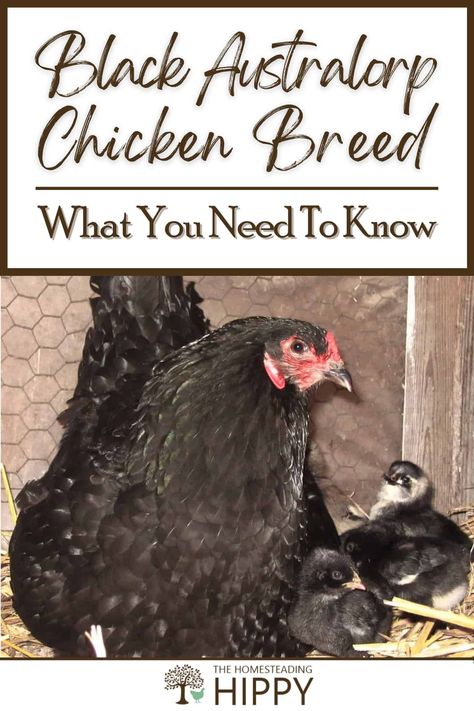 Black Australorp Chicken Breed

What You Need To Know

THE HOMESTEADING
HIPPY